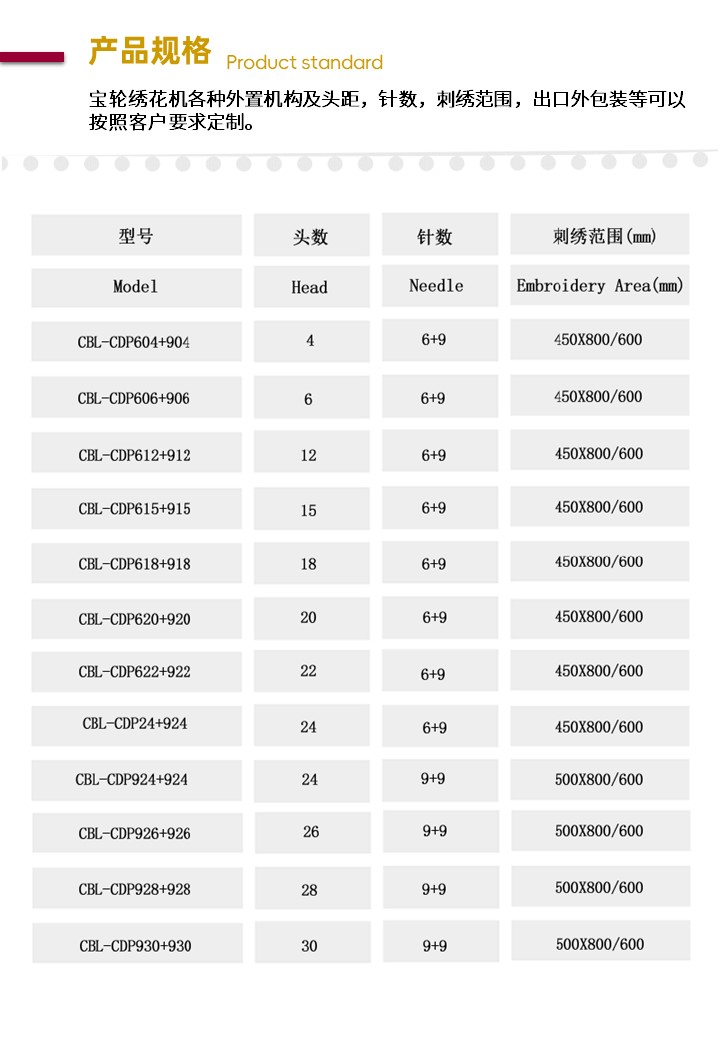 产品规格 Product standard

宝轮绣花机各种外置机构及头距，针数，刺绣范围，出口外包装等可以按照客户要求定制。

| 型号 | 头数 | 针数 | 刺绣范围(mm) |
|---|---|---|---|
| Model | Head | Needle | Embroidery Area(mm) |
| CBL-CDP604+904 | 4 | 6+9 | 450X800/600 |
| CBL-CDP606+906 | 6 | 6+9 | 450X800/600 |
| CBL-CDP612+912 | 12 | 6+9 | 450X800/600 |
| CBL-CDP615+915 | 15 | 6+9 | 450X800/600 |
| CBL-CDP618+918 | 18 | 6+9 | 450X800/600 |
| CBL-CDP620+920 | 20 | 6+9 | 450X800/600 |
| CBL-CDP622+922 | 22 | 6+9 | 450X800/600 |
| CBL-CDP24+924 | 24 | 6+9 | 450X800/600 |
| CBL-CDP924+924 | 24 | 9+9 | 500X800/600 |
| CBL-CDP926+926 | 26 | 9+9 | 500X800/600 |
| CBL-CDP928+928 | 28 | 9+9 | 500X800/600 |
| CBL-CDP930+930 | 30 | 9+9 | 500X800/600 |